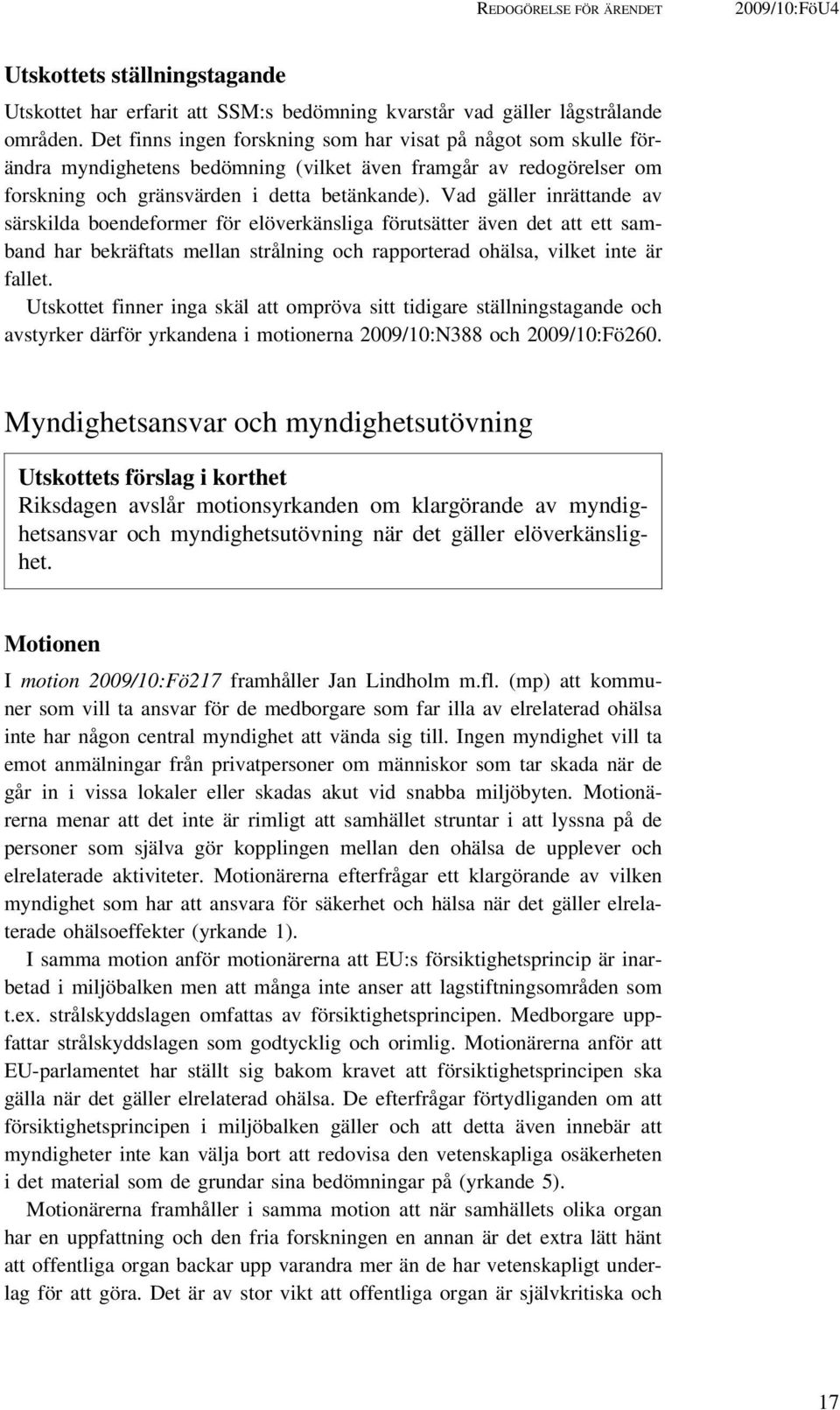 REDOGÖRELSE FÖR ÄRENDET 2009/10:FöU4

Utskottets ställningstagande

Utskottet har erfarit att SSM:s bedömning kvarstår vad gäller lågstrålande områden. Det finns ingen forskning som har visat på något som skulle förändra myndighetens bedömning (vilket även framgår av redogörelser om forskning och gränsvärden i detta betänkande). Vad gäller inrättande av särskilda boendeformer för elöverkänsliga förutsätter även det att ett samband har bekräftats mellan strålning och rapporterad ohälsa, vilket inte är fallet.

Utskottet finner inga skäl att ompröva sitt tidigare ställningstagande och avstyrker därför yrkandena i motionerna 2009/10:N388 och 2009/10:Fö260.

Myndighetsansvar och myndighetsutövning

Utskottets förslag i korthet

Riksdagen avslår motionsyrkanden om klargörande av myndighetsansvar och myndighetsutövning när det gäller elöverkänslighet.

Motionen

I motion 2009/10:Fö217 framhåller Jan Lindholm m.fl. (mp) att kommuner som vill ta ansvar för de medborgare som far illa av elrelaterad ohälsa inte har någon central myndighet att vända sig till. Ingen myndighet vill ta emot anmälningar från privatpersoner om människor som tar skada när de går in i vissa lokaler eller skadas akut vid snabba miljöbyten. Motionärerna menar att det inte är rimligt att samhället struntar i att lyssna på de personer som själva gör kopplingen mellan den ohälsa de upplever och elrelaterade aktiviteter. Motionärerna efterfrågar ett klargörande av vilken myndighet som har att ansvara för säkerhet och hälsa när det gäller elrelaterade ohälsoeffekter (yrkande 1).

I samma motion anför motionärerna att EU:s försiktighetsprincip är inarbetad i miljöbalken men att många inte anser att lagstiftningsområden som t.ex. strålskyddslagen omfattas av försiktighetsprincipen. Medborgare uppfattar strålskyddslagen som godtycklig och orimlig. Motionärerna anför att EU-parlamentet har ställt sig bakom kravet att försiktighetsprincipen ska gälla när det gäller elrelaterad ohälsa. De efterfrågar förtydliganden om att försiktighetsprincipen i miljöbalken gäller och att detta även innebär att myndigheter inte kan välja bort att redovisa den vetenskapliga osäkerheten i det material som de grundar sina bedömningar på (yrkande 5).

Motionärerna framhåller i samma motion att när samhällets olika organ har en uppfattning och den fria forskningen en annan är det extra lätt hänt att offentliga organ backar upp varandra mer än de har vetenskapligt underlag för att göra. Det är av stor vikt att offentliga organ är självkritiska och

17